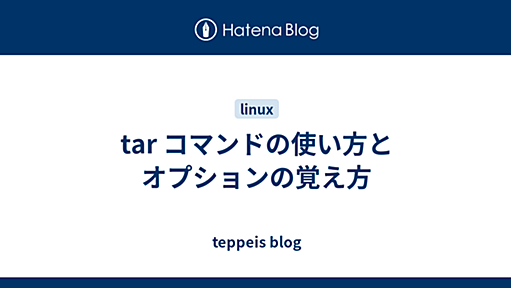 Hatena Blog

linux

tar コマンドの使い方とオプションの覚え方

teppeis blog